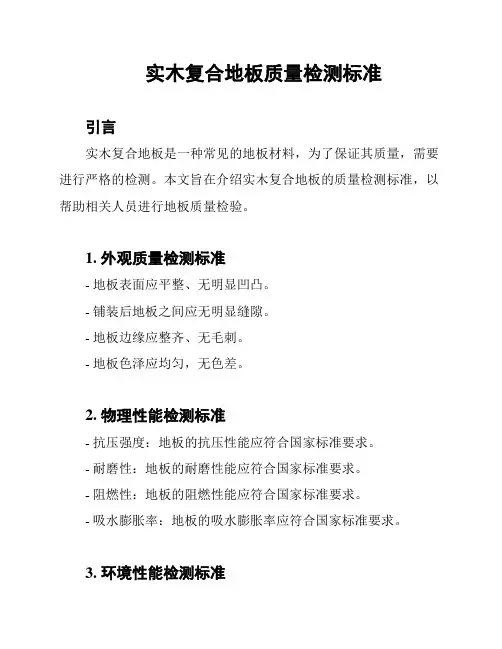 实木复合地板质量检测标准

引言

实木复合地板是一种常见的地板材料，为了保证其质量，需要进行严格的检测。本文旨在介绍实木复合地板的质量检测标准，以帮助相关人员进行地板质量检验。

1. 外观质量检测标准

- 地板表面应平整、无明显凹凸。
- 铺装后地板之间应无明显缝隙。
- 地板边缘应整齐、无毛刺。
- 地板色泽应均匀，无色差。

2. 物理性能检测标准

- 抗压强度：地板的抗压性能应符合国家标准要求。
- 耐磨性：地板的耐磨性能应符合国家标准要求。
- 阻燃性：地板的阻燃性能应符合国家标准要求。
- 吸水膨胀率：地板的吸水膨胀率应符合国家标准要求。

3. 环境性能检测标准